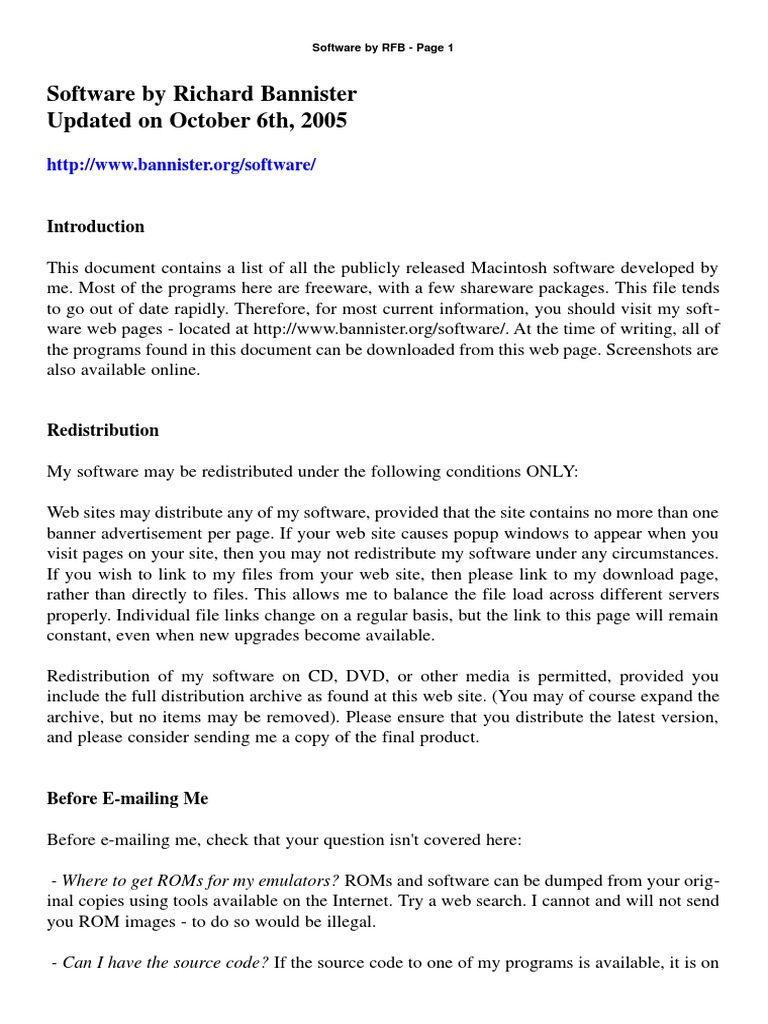 Software by RFB - Page 1

Software by Richard Bannister
Updated on October 6th, 2005

http://www.bannister.org/software/

Introduction

This document contains a list of all the publicly released Macintosh software developed by me. Most of the programs here are freeware, with a few shareware packages. This file tends to go out of date rapidly. Therefore, for most current information, you should visit my software web pages - located at http://www.bannister.org/software/. At the time of writing, all of the programs found in this document can be downloaded from this web page. Screenshots are also available online.

Redistribution

My software may be redistributed under the following conditions ONLY:

Web sites may distribute any of my software, provided that the site contains no more than one banner advertisement per page. If your web site causes popup windows to appear when you visit pages on your site, then you may not redistribute my software under any circumstances. If you wish to link to my files from your web site, then please link to my download page, rather than directly to files. This allows me to balance the file load across different servers properly. Individual file links change on a regular basis, but the link to this page will remain constant, even when new upgrades become available.

Redistribution of my software on CD, DVD, or other media is permitted, provided you include the full distribution archive as found at this web site. (You may of course expand the archive, but no items may be removed). Please ensure that you distribute the latest version, and please consider sending me a copy of the final product.

Before E-mailing Me

Before e-mailing me, check that your question isn't covered here:

- Where to get ROMs for my emulators? ROMs and software can be dumped from your original copies using tools available on the Internet. Try a web search. I cannot and will not send you ROM images - to do so would be illegal.

- Can I have the source code? If the source code to one of my programs is available, it is on